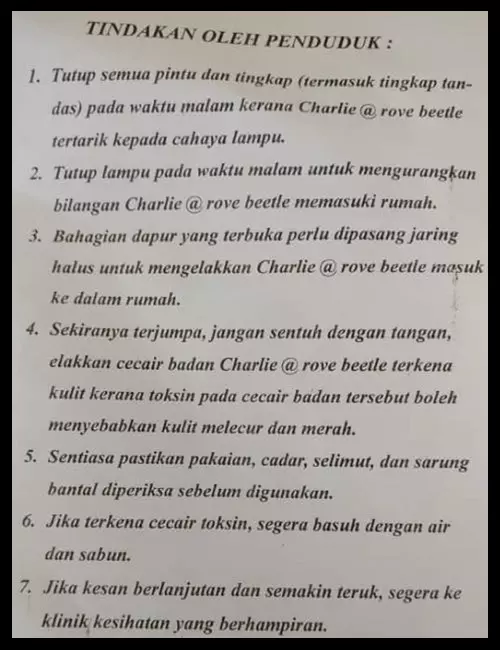 TINDAKAN OLEH PENDUDUK :

1. Tutup semua pintu dan tingkap (termasuk tingkap tandas) pada waktu malam kerana Charlie @ rove beetle tertarik kepada cahaya lampu.

2. Tutup lampu pada waktu malam untuk mengurangkan bilangan Charlie @ rove beetle memasuki rumah.

3. Bahagian dapur yang terbuka perlu dipasang jaring halus untuk mengelakkan Charlie @ rove beetle masuk ke dalam rumah.

4. Sekiranya terjumpa, jangan sentuh dengan tangan, elakkan cecair badan Charlie @ rove beetle terkena kulit kerana toksin pada cecair badan tersebut boleh menyebabkan kulit melecur dan merah.

5. Sentiasa pastikan pakaian, cadar, selimut, dan sarung bantal diperiksa sebelum digunakan.

6. Jika terkena cecair toksin, segera basuh dengan air dan sabun.

7. Jika kesan berlanjutan dan semakin teruk, segera ke klinik kesihatan yang berhampiran.